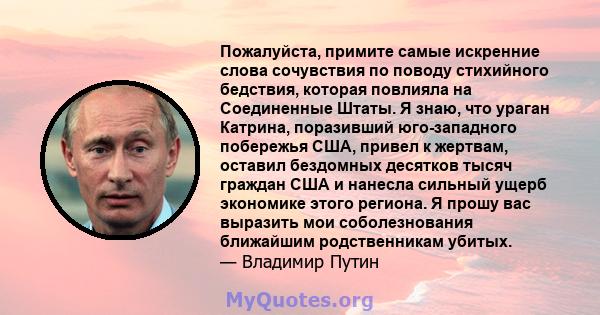 Пожалуйста, примите самые искренние слова сочувствия по поводу стихийного бедствия, которая повлияла на Соединенные Штаты. Я знаю, что ураган Катрина, поразивший юго-западного побережья США, привел к жертвам, оставил бездомных десятков тысяч граждан США и нанесла сильный ущерб экономике этого региона. Я прошу вас выразить мои соболезнования ближайшим родственникам убитых.
— Владимир Путин

MyQuotes.org